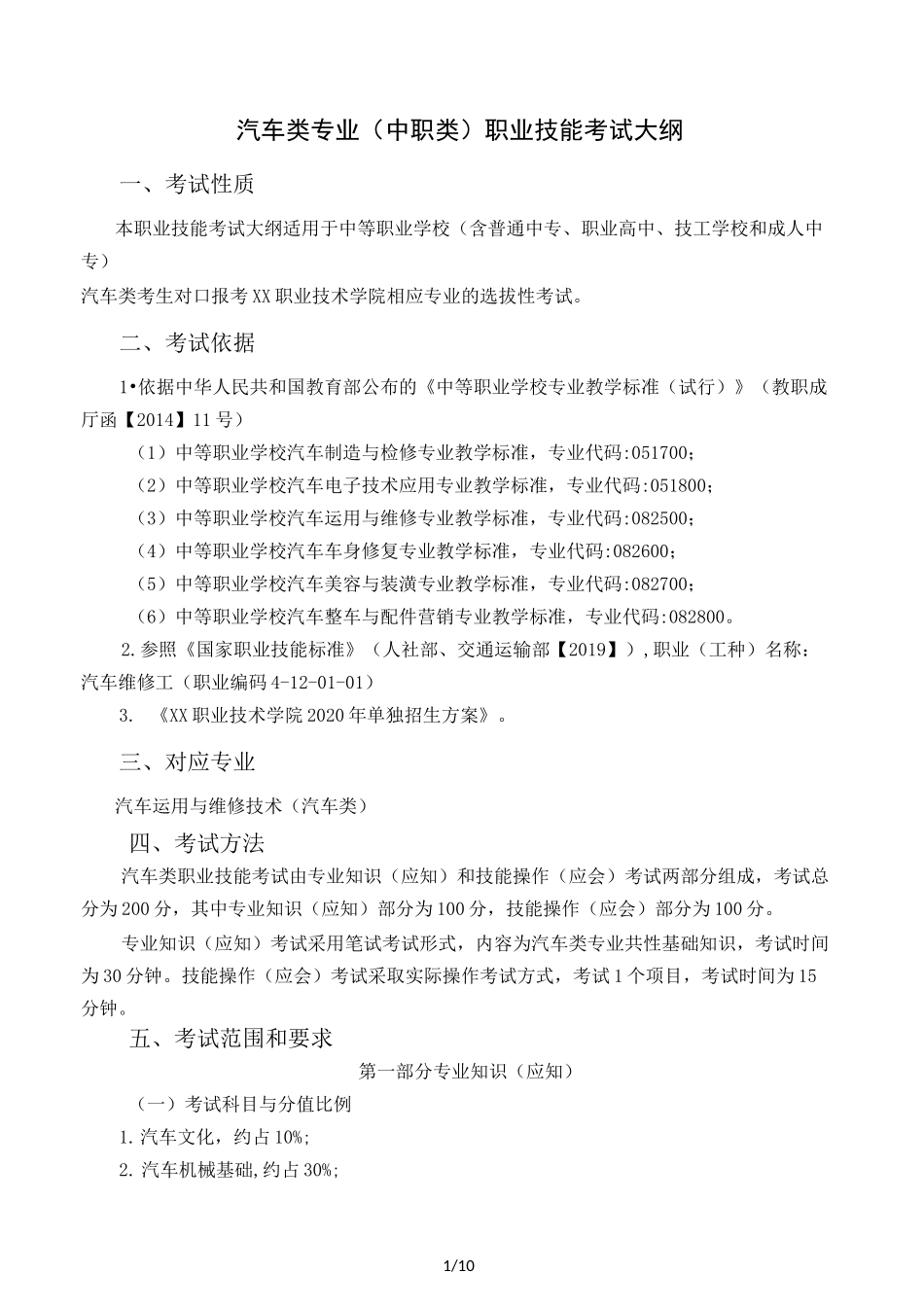 汽车类专业（中职类）职业技能考试大纲

一、考试性质

本职业技能考试大纲适用于中等职业学校（含普通中专、职业高中、技工学校和成人中专）

汽车类考生对口报考XX职业技术学院相应专业的选拔性考试。

二、考试依据

1•依据中华人民共和国教育部公布的《中等职业学校专业教学标准（试行）》（教职成厅函【2014】11号）

（1）中等职业学校汽车制造与检修专业教学标准，专业代码:051700；

（2）中等职业学校汽车电子技术应用专业教学标准，专业代码:051800；

（3）中等职业学校汽车运用与维修专业教学标准，专业代码:082500；

（4）中等职业学校汽车车身修复专业教学标准，专业代码:082600；

（5）中等职业学校汽车美容与装潢专业教学标准，专业代码:082700；

（6）中等职业学校汽车整车与配件营销专业教学标准，专业代码:082800。

2.参照《国家职业技能标准》（人社部、交通运输部【2019】）,职业（工种）名称：汽车维修工（职业编码4-12-01-01）

3. 《XX职业技术学院2020年单独招生方案》。

三、对应专业

汽车运用与维修技术（汽车类）

四、考试方法

汽车类职业技能考试由专业知识（应知）和技能操作（应会）考试两部分组成，考试总分为200分，其中专业知识（应知）部分为100分，技能操作（应会）部分为100分。

专业知识（应知）考试采用笔试考试形式，内容为汽车类专业共性基础知识，考试时间为30分钟。技能操作（应会）考试采取实际操作考试方式，考试1个项目，考试时间为15分钟。

五、考试范围和要求

第一部分专业知识（应知）

（一）考试科目与分值比例

1.汽车文化，约占10%;

2.汽车机械基础,约占30%;

1/10